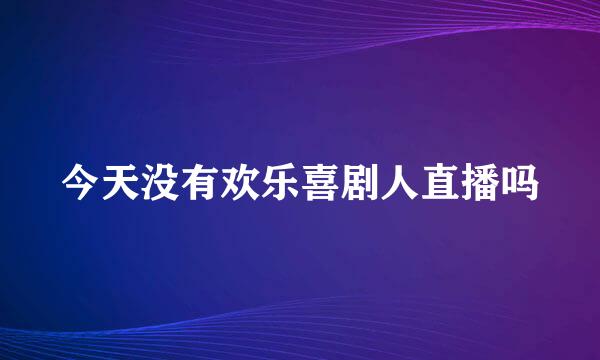 今天没有欢乐喜剧人直播吗